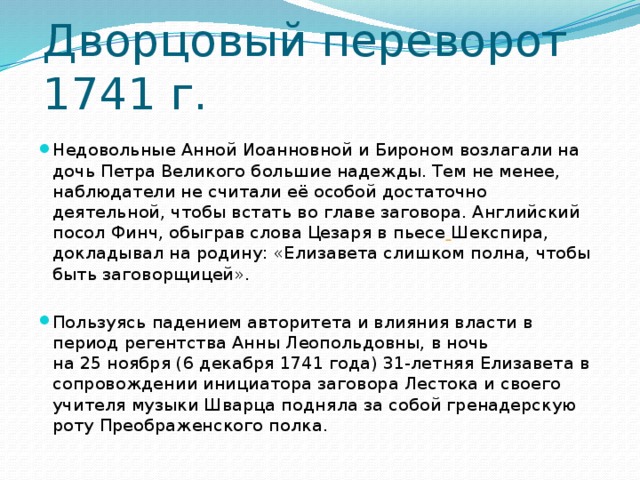 Дворцовый переворот 1741 г.

Недовольные Анной Иоанновной и Бироном возлагали на дочь Петра Великого большие надежды. Тем не менее, наблюдатели не считали её особой достаточно деятельной, чтобы встать во главе заговора. Английский посол Финч, обыграв слова Цезаря в пьесе Шекспира, докладывал на родину: «Елизавета слишком полна, чтобы быть заговорщицей».

Пользуясь падением авторитета и влияния власти в период регентства Анны Леопольдовны, в ночь на 25 ноября (6 декабря 1741 года) 31-летняя Елизавета в сопровождении инициатора заговора Лестока и своего учителя музыки Шварца подняла за собой гренадерскую роту Преображенского полка.